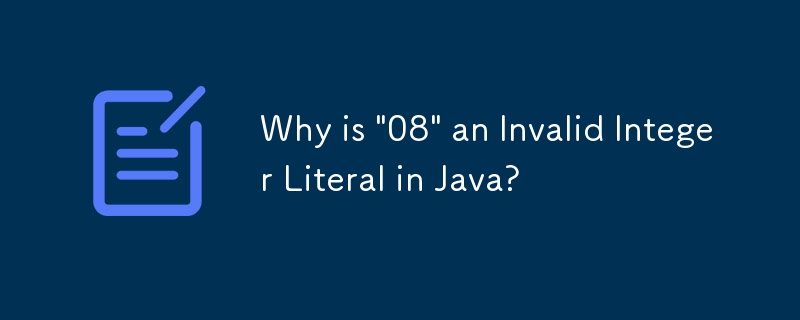 Why is "08" an Invalid Integer Literal in Java?